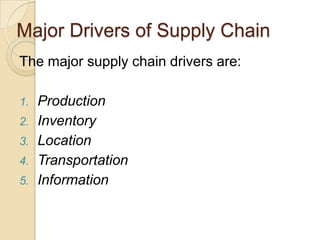 Major Drivers of Supply Chain

The major supply chain drivers are:

1. Production
2. Inventory
3. Location
4. Transportation
5. Information